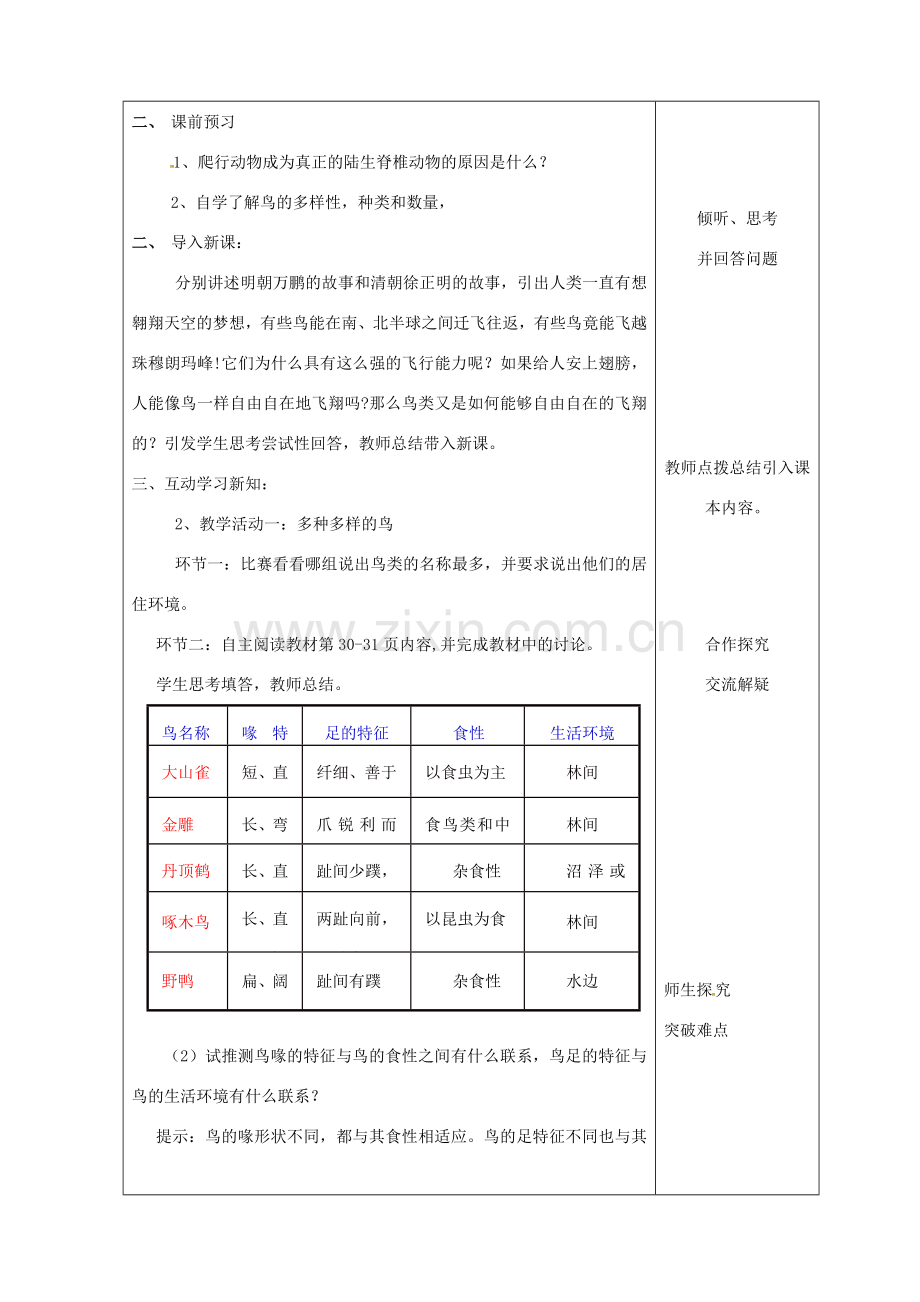 二、 课前预习

1、爬行动物成为真正的陆生脊椎动物的原因是什么？

2、自学了解鸟的多样性，种类和数量，

二、 导入新课：

分别讲述明朝万鹏的故事和清朝徐正明的故事，引出人类一直有想翱翔天空的梦想，有些鸟能在南、北半球之间迁飞往返，有些鸟竟能飞越珠穆朗玛峰!它们为什么具有这么强的飞行能力呢？如果给人安上翅膀，人能像鸟一样自由自在地飞翔吗?那么鸟类又是如何能够自由自在的飞翔的？引发学生思考尝试性回答，教师总结带入新课。

三、互动学习新知：

2、教学活动一：多种多样的鸟

环节一：比赛看看哪组说出鸟类的名称最多，并要求说出他们的居住环境。

环节二：自主阅读教材第 30-31 页内容,并完成教材中的讨论。

学生思考填答，教师总结。

| 鸟名称 | 喙 特 | 足的特征 | 食性 | 生活环境 |
|---|---|---|---|---|
| 大山雀 | 短、直 | 纤细、善于 | 以食虫为主 | 林间 |
| 金雕 | 长、弯 | 爪 锐 利 而 | 食鸟类和中 | 林间 |
| 丹顶鹤 | 长、直 | 趾间少蹼， | 杂食性 | 沼 泽 或 |
| 啄木鸟 | 长、直 | 两趾向前， | 以昆虫为食 | 林间 |
| 野鸭 | 扁、阔 | 趾间有蹼 | 杂食性 | 水边 |

（2）试推测鸟喙的特征与鸟的食性之间有什么联系，鸟足的特征与鸟的生活环境有什么联系？

提示：鸟的喙形状不同，都与其食性相适应。鸟的足特征不同也与其

倾听、思考
并回答问题

教师点拨总结引入课本内容。

合作探究
交流解疑

师生探究
突破难点

www.zixin.com.cn